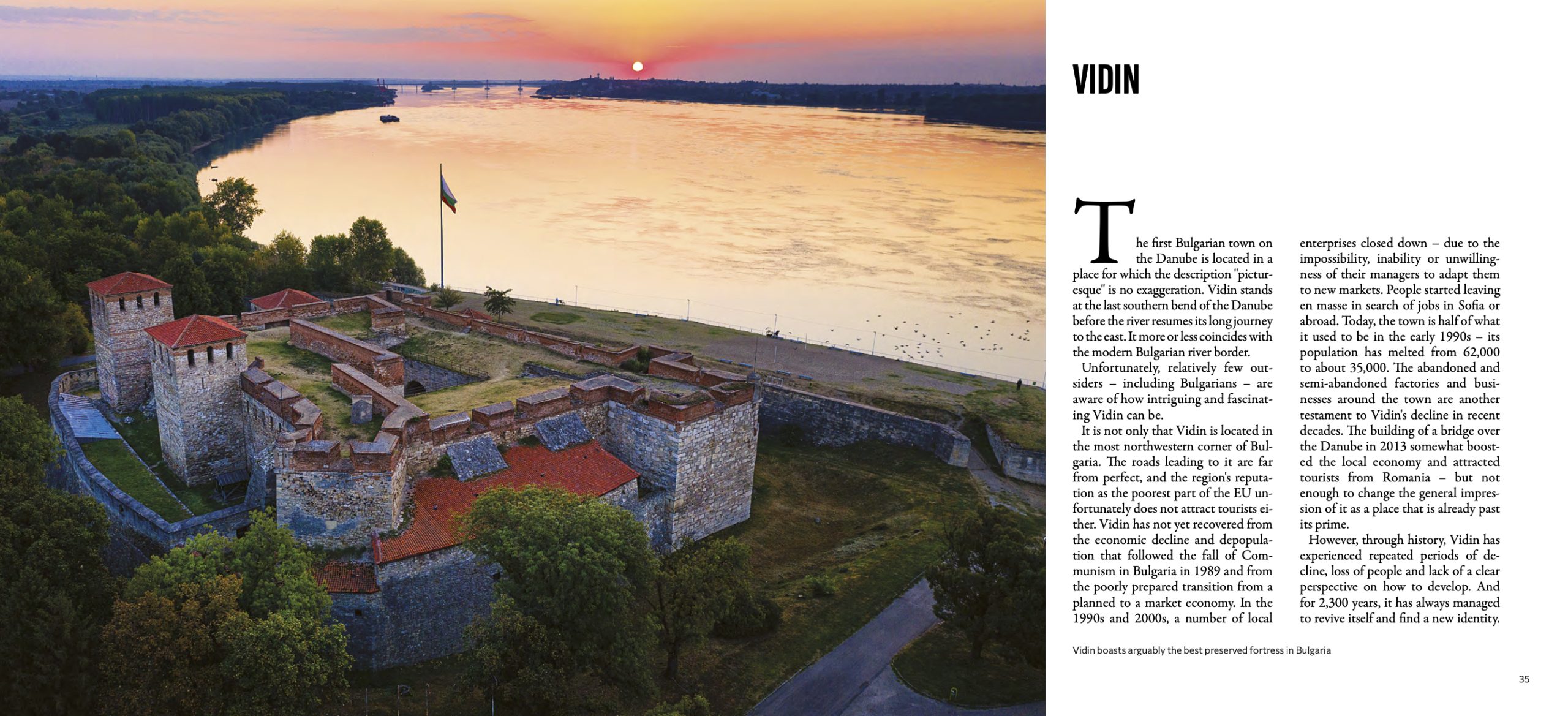 VIDIN

The first Bulgarian town on the Danube is located in a place for which the description "picturesque" is no exaggeration. Vidin stands at the last southern bend of the Danube before the river resumes its long journey to the east. It more or less coincides with the modern Bulgarian river border.

Unfortunately, relatively few outsiders – including Bulgarians – are aware of how intriguing and fascinating Vidin can be.

It is not only that Vidin is located in the most northwestern corner of Bulgaria. The roads leading to it are far from perfect, and the region's reputation as the poorest part of the EU unfortunately does not attract tourists either. Vidin has not yet recovered from the economic decline and depopulation that followed the fall of Communism in Bulgaria in 1989 and from the poorly prepared transition from a planned to a market economy. In the 1990s and 2000s, a number of local enterprises closed down – due to the impossibility, inability or unwillingness of their managers to adapt them to new markets. People started leaving en masse in search of jobs in Sofia or abroad. Today, the town is half of what it used to be in the early 1990s – its population has melted from 62,000 to about 35,000. The abandoned and semi-abandoned factories and businesses around the town are another testament to Vidin's decline in recent decades. The building of a bridge over the Danube in 2013 somewhat boosted the local economy and attracted tourists from Romania – but not enough to change the general impression of it as a place that is already past its prime.

However, through history, Vidin has experienced repeated periods of decline, loss of people and lack of a clear perspective on how to develop. And for 2,300 years, it has always managed to revive itself and find a new identity.

Vidin boasts arguably the best preserved fortress in Bulgaria

35